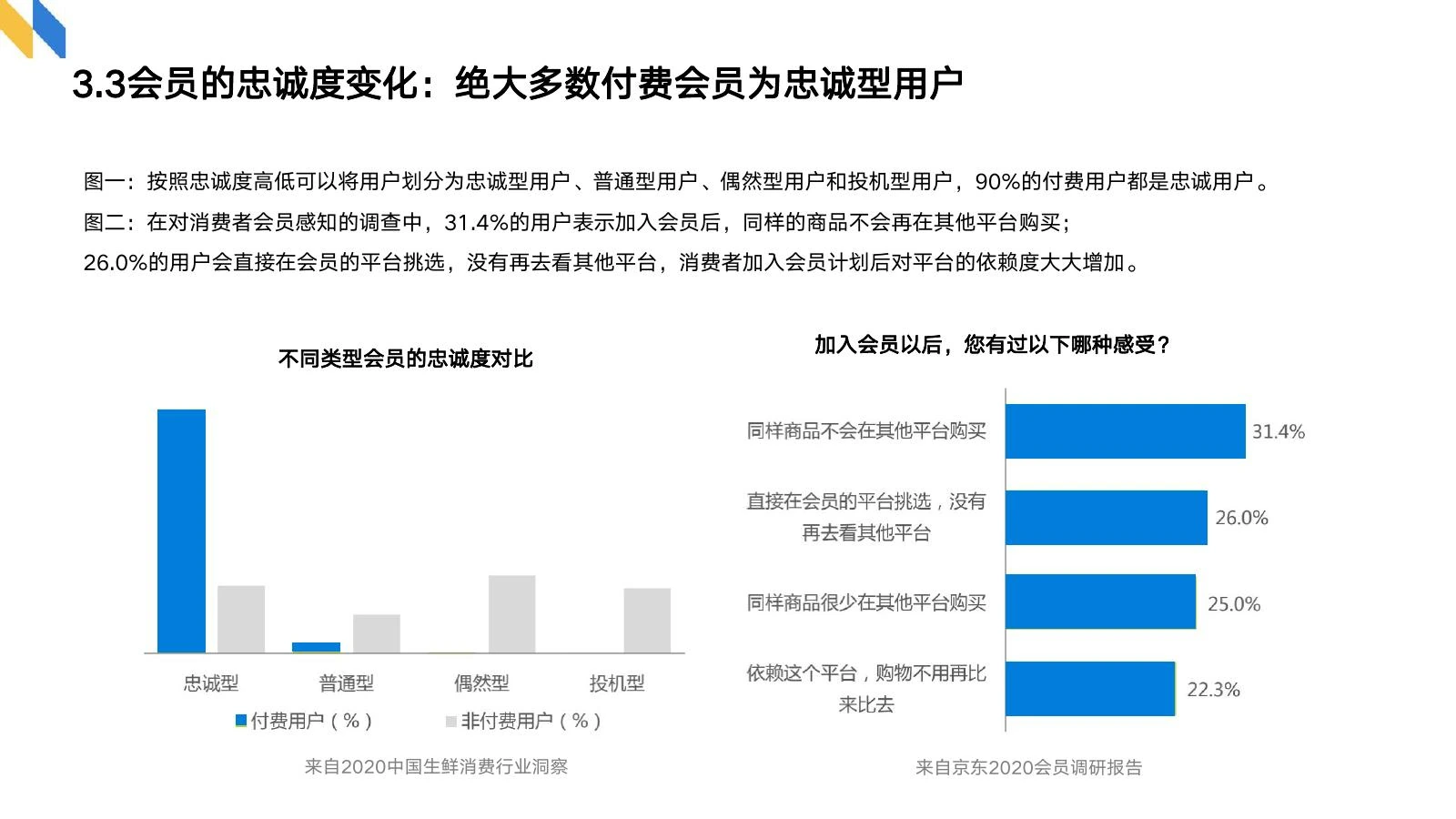 3.3会员的忠诚度变化：绝大多数付费会员为忠诚型用户

图一：按照忠诚度高低可以将用户划分为忠诚型用户、普通型用户、偶然型用户和投机型用户，90%的付费用户都是忠诚用户。

图二：在对消费者会员感知的调查中，31.4%的用户表示加入会员后，同样的商品不会再在其他平台购买；

26.0%的用户会直接在会员的平台挑选，没有再去看其他平台，消费者加入会员计划后对平台的依赖度大大增加。

不同类型会员的忠诚度对比

忠诚型 普通型 偶然型 投机型

付费用户（%） 非付费用户（%）

来自2020中国生鲜消费行业洞察

加入会员以后，您有过以下哪种感受？

同样商品不会在其他平台购买 31.4%

直接在会员的平台挑选，没有再去看其他平台 26.0%

同样商品很少在其他平台购买 25.0%

依赖这个平台，购物不用再比来比去 22.3%

来自京东2020会员调研报告